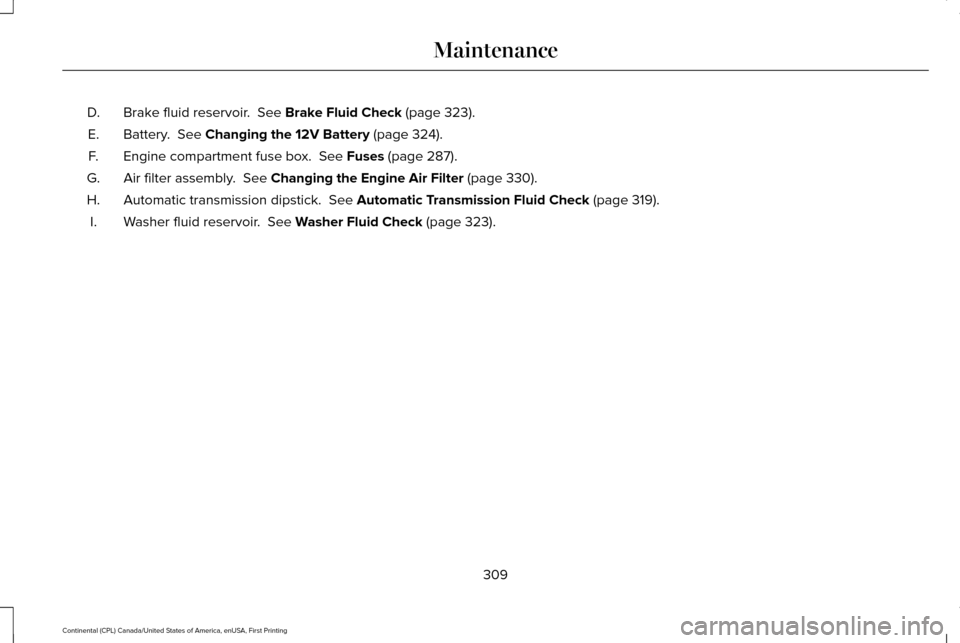 Maintenance

D. Brake fluid reservoir. See Brake Fluid Check (page 323).

E. Battery. See Changing the 12V Battery (page 324).

F. Engine compartment fuse box. See Fuses (page 287).

G. Air filter assembly. See Changing the Engine Air Filter (page 330).

H. Automatic transmission dipstick. See Automatic Transmission Fluid Check (page 319).

I. Washer fluid reservoir. See Washer Fluid Check (page 323).

309

Continental (CPL) Canada/United States of America, enUSA, First Printing

carmanualsonline.info